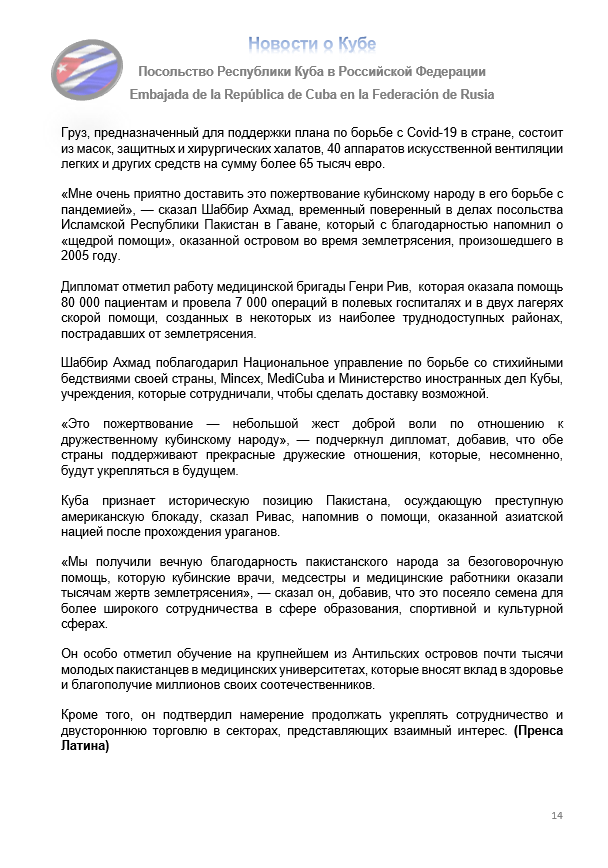 Новости о Кубе

Посольство Республики Куба в Российской Федерации

Embajada de la República de Cuba en la Federación de Rusia

Груз, предназначенный для поддержки плана по борьбе с Covid-19 в стране, состоит из масок, защитных и хирургических халатов, 40 аппаратов искусственной вентиляции легких и других средств на сумму более 65 тысяч евро.

«Мне очень приятно доставить это пожертвование кубинскому народу в его борьбе с пандемией», — сказал Шаббир Ахмад, временный поверенный в делах посольства Исламской Республики Пакистан в Гаване, который с благодарностью напомнил о «щедрой помощи», оказанной островом во время землетрясения, произошедшего в 2005 году.

Дипломат отметил работу медицинской бригады Генри Рив, которая оказала помощь 80 000 пациентам и провела 7 000 операций в полевых госпиталях и в двух лагерях скорой помощи, созданных в некоторых из наиболее труднодоступных районах, пострадавших от землетрясения.

Шаббир Ахмад поблагодарил Национальное управление по борьбе со стихийными бедствиями своей страны, Mincex, MediCuba и Министерство иностранных дел Кубы, учреждения, которые сотрудничали, чтобы сделать доставку возможной.

«Это пожертвование — небольшой жест доброй воли по отношению к дружественному кубинскому народу», — подчеркнул дипломат, добавив, что обе страны поддерживают прекрасные дружеские отношения, которые, несомненно, будут укрепляться в будущем.

Куба признает историческую позицию Пакистана, осуждающую преступную американскую блокаду, сказал Ривас, напомнив о помощи, оказанной азиатской нацией после прохождения ураганов.

«Мы получили вечную благодарность пакистанского народа за безоговорочную помощь, которую кубинские врачи, медсестры и медицинские работники оказали тысячам жертв землетрясения», — сказал он, добавив, что это посеяло семена для более широкого сотрудничества в сфере образования, спортивной и культурной сферах.

Он особо отметил обучение на крупнейшем из Антильских островов почти тысячи молодых пакистанцев в медицинских университетах, которые вносят вклад в здоровье и благополучие миллионов своих соотечественников.

Кроме того, он подтвердил намерение продолжать укреплять сотрудничество и двустороннюю торговлю в секторах, представляющих взаимный интерес. (Пренса Латина)

14